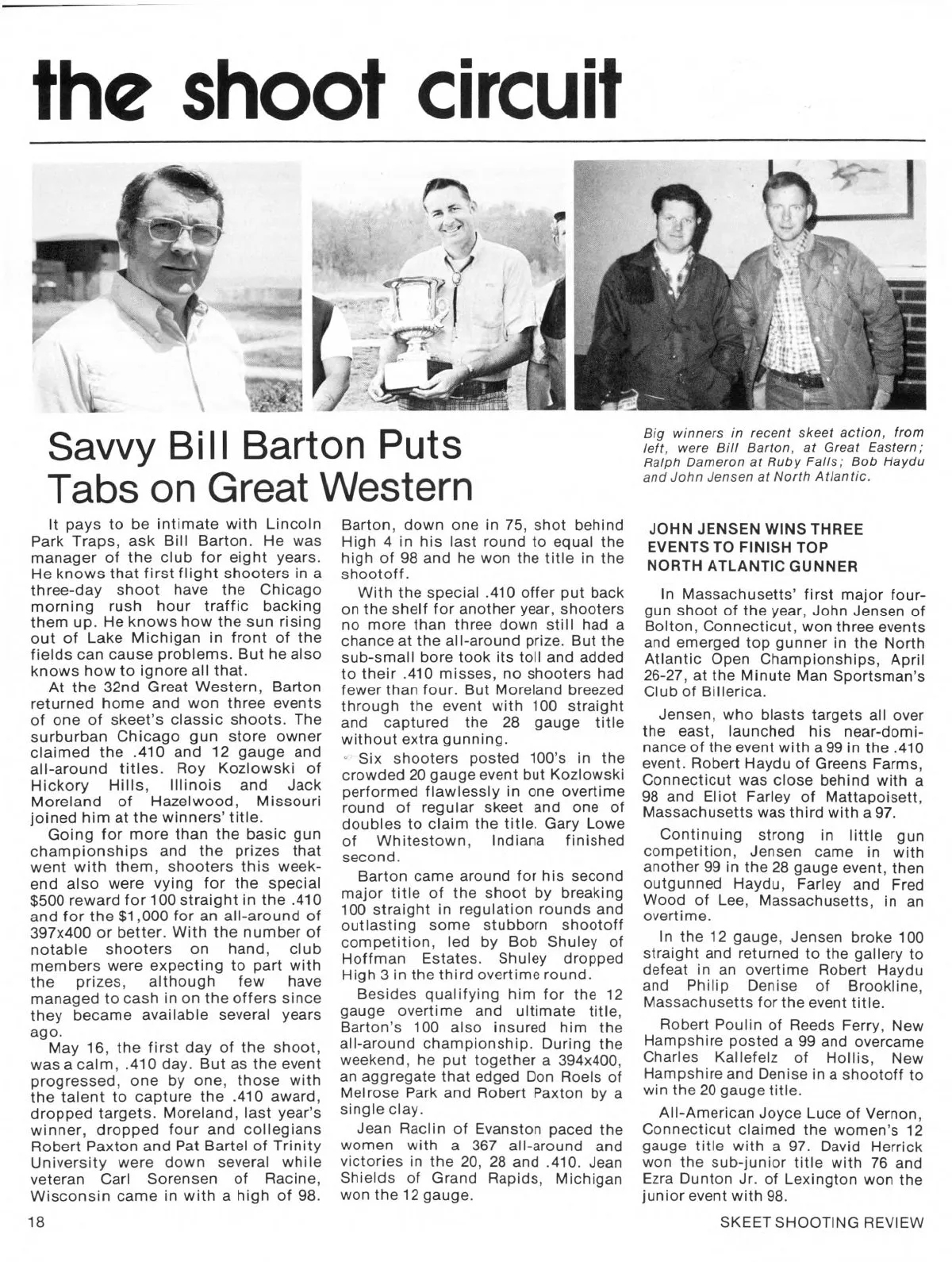 the shoot circuit

Savvy Bill Barton Puts Tabs on Great Western

Big winners in recent skeet action, from left, were Bill Barton, at Great Eastern; Ralph Dameron at Ruby Falls; Bob Haydu and John Jensen at North Atlantic.

It pays to be intimate with Lincoln Park Traps, ask Bill Barton. He was manager of the club for eight years. He knows that first flight shooters in a three-day shoot have the Chicago morning rush hour traffic backing them up. He knows how the sun rising out of Lake Michigan in front of the fields can cause problems. But he also knows how to ignore all that.

At the 32nd Great Western, Barton returned home and won three events of one of skeet's classic shoots. The surburban Chicago gun store owner claimed the .410 and 12 gauge and all-around titles. Roy Kozlowski of Hickory Hills, Illinois and Jack Moreland of Hazelwood, Missouri joined him at the winners' title.

Going for more than the basic gun championships and the prizes that went with them, shooters this weekend also were vying for the special $500 reward for 100 straight in the .410 and for the $1,000 for an all-around of 397x400 or better. With the number of notable shooters on hand, club members were expecting to part with the prizes, although few have managed to cash in on the offers since they became available several years ago.

May 16, the first day of the shoot, was a calm, .410 day. But as the event progressed, one by one, those with the talent to capture the .410 award, dropped targets. Moreland, last year's winner, dropped four and collegians Robert Paxton and Pat Bartel of Trinity University were down several while veteran Carl Sorensen of Racine, Wisconsin came in with a high of 98. Barton, down one in 75, shot behind High 4 in his last round to equal the high of 98 and he won the title in the shootoff.

With the special .410 offer put back on the shelf for another year, shooters no more than three down still had a chance at the all-around prize. But the sub-small bore took its toll and added to their .410 misses, no shooters had fewer than four. But Moreland breezed through the event with 100 straight and captured the 28 gauge title without extra gunning.

Six shooters posted 100's in the crowded 20 gauge event but Kozlowski performed flawlessly in one overtime round of regular skeet and one of doubles to claim the title. Gary Lowe of Whitestown, Indiana finished second.

Barton came around for his second major title of the shoot by breaking 100 straight in regulation rounds and outlasting some stubborn shootoff competition, led by Bob Shuley of Hoffman Estates. Shuley dropped High 3 in the third overtime round.

Besides qualifying him for the 12 gauge overtime and ultimate title, Barton's 100 also insured him the all-around championship. During the weekend, he put together a 394x400, an aggregate that edged Don Roels of Melrose Park and Robert Paxton by a single clay.

Jean Raclin of Evanston paced the women with a 367 all-around and victories in the 20, 28 and .410. Jean Shields of Grand Rapids, Michigan won the 12 gauge.

JOHN JENSEN WINS THREE EVENTS TO FINISH TOP NORTH ATLANTIC GUNNER

In Massachusetts' first major four-gun shoot of the year, John Jensen of Bolton, Connecticut, won three events and emerged top gunner in the North Atlantic Open Championships, April 26-27, at the Minute Man Sportsman's Club of Billerica.

Jensen, who blasts targets all over the east, launched his near-dominance of the event with a 99 in the .410 event. Robert Haydu of Greens Farms, Connecticut was close behind with a 98 and Eliot Farley of Mattapoisett, Massachusetts was third with a 97.

Continuing strong in little gun competition, Jensen came in with another 99 in the 28 gauge event, then outgunned Haydu, Farley and Fred Wood of Lee, Massachusetts, in an overtime.

In the 12 gauge, Jensen broke 100 straight and returned to the gallery to defeat in an overtime Robert Haydu and Philip Denise of Brookline, Massachusetts for the event title.

Robert Poulin of Reeds Ferry, New Hampshire posted a 99 and overcame Charles Kallefelz of Hollis, New Hampshire and Denise in a shootoff to win the 20 gauge title.

All-American Joyce Luce of Vernon, Connecticut claimed the women's 12 gauge title with a 97. David Herrick won the sub-junior title with 76 and Ezra Dunton Jr. of Lexington won the junior event with 98.

18

SKEET SHOOTING REVIEW